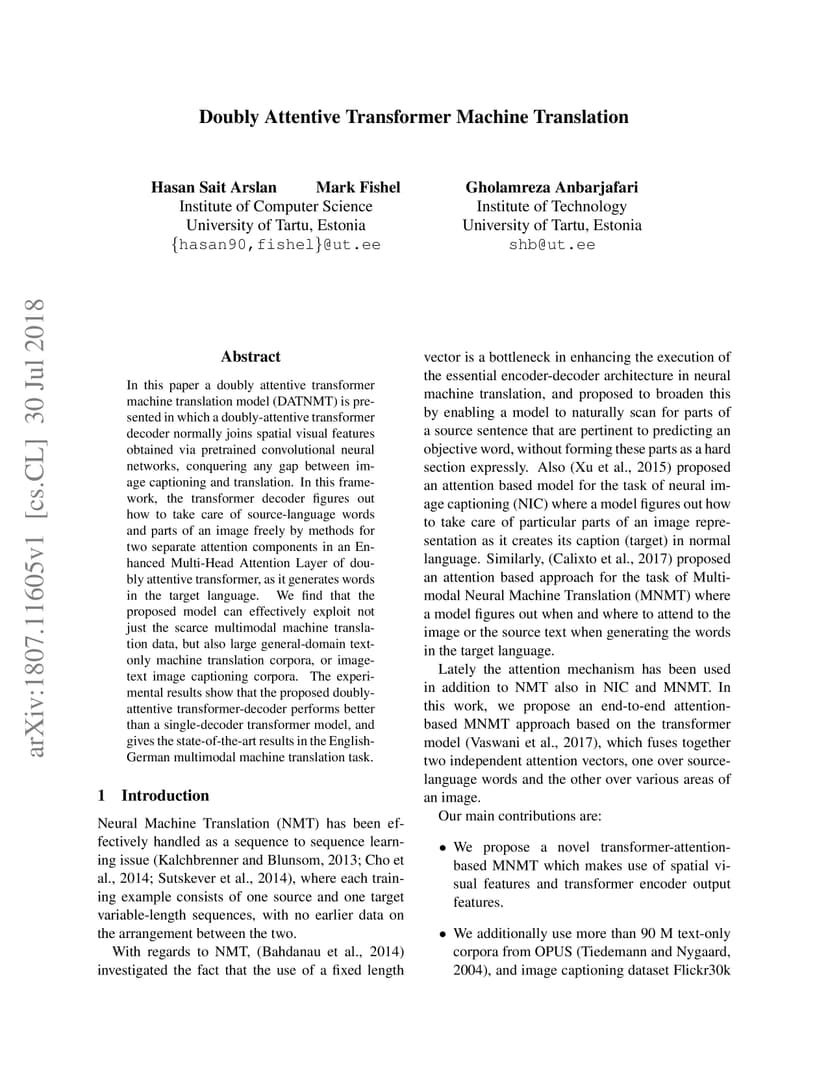 Doubly Attentive Transformer Machine Translation

Hasan Sait Arslan Mark Fishel
Institute of Computer Science
University of Tartu, Estonia
{hasan90,fishel}@ut.ee

Gholamreza Anbarjafari
Institute of Technology
University of Tartu, Estonia
shb@ut.ee

arXiv:1807.11605v1 [cs.CL] 30 Jul 2018

Abstract

In this paper a doubly attentive transformer machine translation model (DATNMT) is presented in which a doubly-attentive transformer decoder normally joins spatial visual features obtained via pretrained convolutional neural networks, conquering any gap between image captioning and translation. In this framework, the transformer decoder figures out how to take care of source-language words and parts of an image freely by methods for two separate attention components in an Enhanced Multi-Head Attention Layer of doubly attentive transformer, as it generates words in the target language. We find that the proposed model can effectively exploit not just the scarce multimodal machine translation data, but also large general-domain text-only machine translation corpora, or image-text image captioning corpora. The experimental results show that the proposed doubly-attentive transformer-decoder performs better than a single-decoder transformer model, and gives the state-of-the-art results in the English-German multimodal machine translation task.

1 Introduction

Neural Machine Translation (NMT) has been effectively handled as a sequence to sequence learning issue (Kalchbrenner and Blunsom, 2013; Cho et al., 2014; Sutskever et al., 2014), where each training example consists of one source and one target variable-length sequences, with no earlier data on the arrangement between the two.

With regards to NMT, (Bahdanau et al., 2014) investigated the fact that the use of a fixed length vector is a bottleneck in enhancing the execution of the essential encoder-decoder architecture in neural machine translation, and proposed to broaden this by enabling a model to naturally scan for parts of a source sentence that are pertinent to predicting an objective word, without forming these parts as a hard section expressly. Also (Xu et al., 2015) proposed an attention based model for the task of neural image captioning (NIC) where a model figures out how to take care of particular parts of an image representation as it creates its caption (target) in normal language. Similarly, (Calixto et al., 2017) proposed an attention based approach for the task of Multimodal Neural Machine Translation (MNMT) where a model figures out when and where to attend to the image or the source text when generating the words in the target language.

Lately the attention mechanism has been used in addition to NMT also in NIC and MNMT. In this work, we propose an end-to-end attention-based MNMT approach based on the transformer model (Vaswani et al., 2017), which fuses together two independent attention vectors, one over source-language words and the other over various areas of an image.

Our main contributions are:

• We propose a novel transformer-attention-based MNMT which makes use of spatial visual features and transformer encoder output features.

• We additionally use more than 90 M text-only corpora from OPUS (Tiedemann and Nygaard, 2004), and image captioning dataset Flickr30k